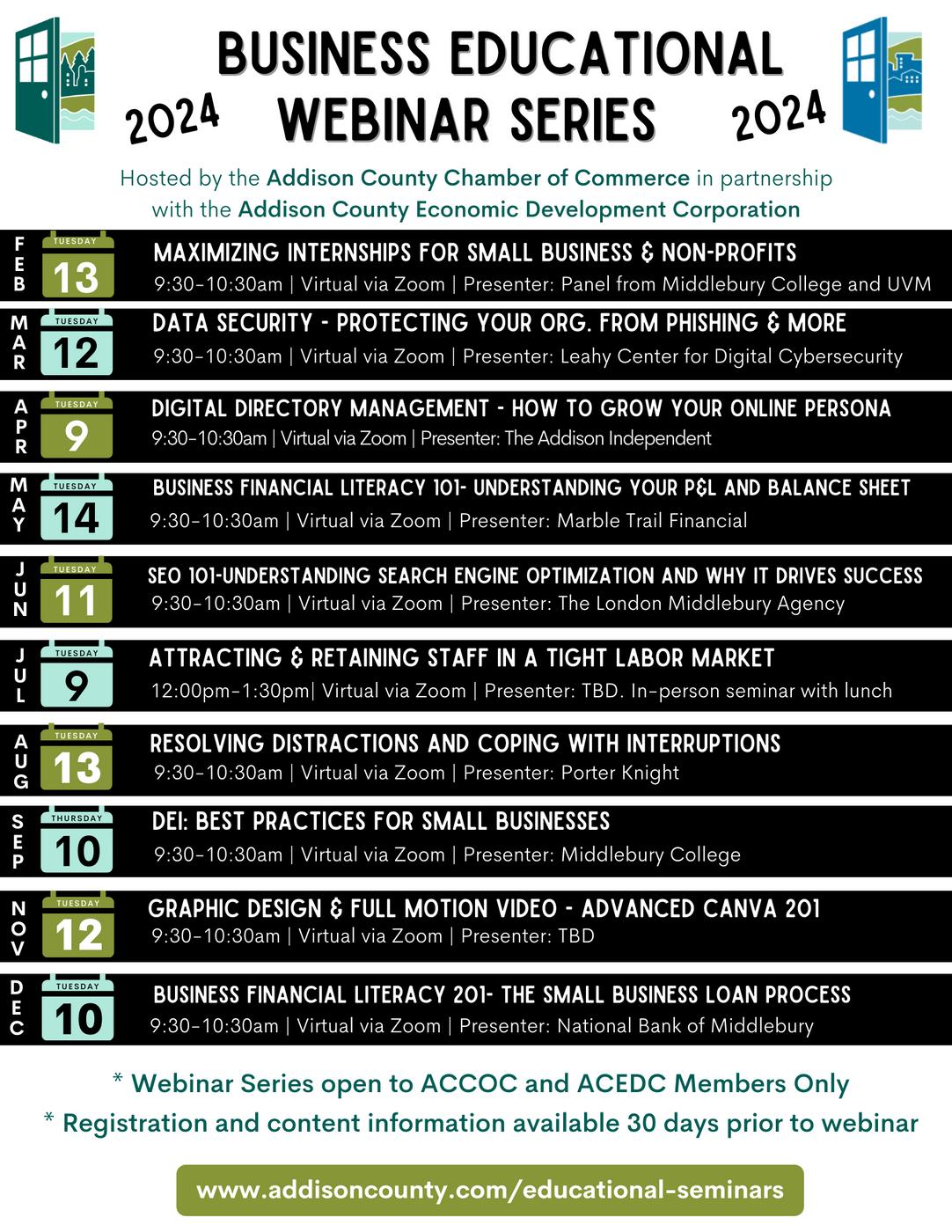 2024 BUSINESS EDUCATIONAL WEBINAR SERIES 2024

Hosted by the Addison County Chamber of Commerce in partnership with the Addison County Economic Development Corporation

FEB TUESDAY 13
MAXIMIZING INTERNSHIPS FOR SMALL BUSINESS & NON-PROFITS
9:30-10:30am | Virtual via Zoom | Presenter: Panel from Middlebury College and UVM

MAR TUESDAY 12
DATA SECURITY - PROTECTING YOUR ORG. FROM PHISHING & MORE
9:30-10:30am | Virtual via Zoom | Presenter: Leahy Center for Digital Cybersecurity

APR TUESDAY 9
DIGITAL DIRECTORY MANAGEMENT - HOW TO GROW YOUR ONLINE PERSONA
9:30-10:30am | Virtual via Zoom | Presenter: The Addison Independent

MAY TUESDAY 14
BUSINESS FINANCIAL LITERACY 101- UNDERSTANDING YOUR P&L AND BALANCE SHEET
9:30-10:30am | Virtual via Zoom | Presenter: Marble Trail Financial

JUN TUESDAY 11
SEO 101-UNDERSTANDING SEARCH ENGINE OPTIMIZATION AND WHY IT DRIVES SUCCESS
9:30-10:30am | Virtual via Zoom | Presenter: The London Middlebury Agency

JUL TUESDAY 9
ATTRACTING & RETAINING STAFF IN A TIGHT LABOR MARKET
12:00pm-1:30pm| Virtual via Zoom | Presenter: TBD. In-person seminar with lunch

AUG TUESDAY 13
RESOLVING DISTRACTIONS AND COPING WITH INTERRUPTIONS
9:30-10:30am | Virtual via Zoom | Presenter: Porter Knight

SEP THURSDAY 10
DEI: BEST PRACTICES FOR SMALL BUSINESSES
9:30-10:30am | Virtual via Zoom | Presenter: Middlebury College

NOV TUESDAY 12
GRAPHIC DESIGN & FULL MOTION VIDEO - ADVANCED CANVA 201
9:30-10:30am | Virtual via Zoom | Presenter: TBD

DEC TUESDAY 10
BUSINESS FINANCIAL LITERACY 201- THE SMALL BUSINESS LOAN PROCESS
9:30-10:30am | Virtual via Zoom | Presenter: National Bank of Middlebury

* Webinar Series open to ACCOC and ACEDC Members Only
* Registration and content information available 30 days prior to webinar

www.addisoncounty.com/educational-seminars